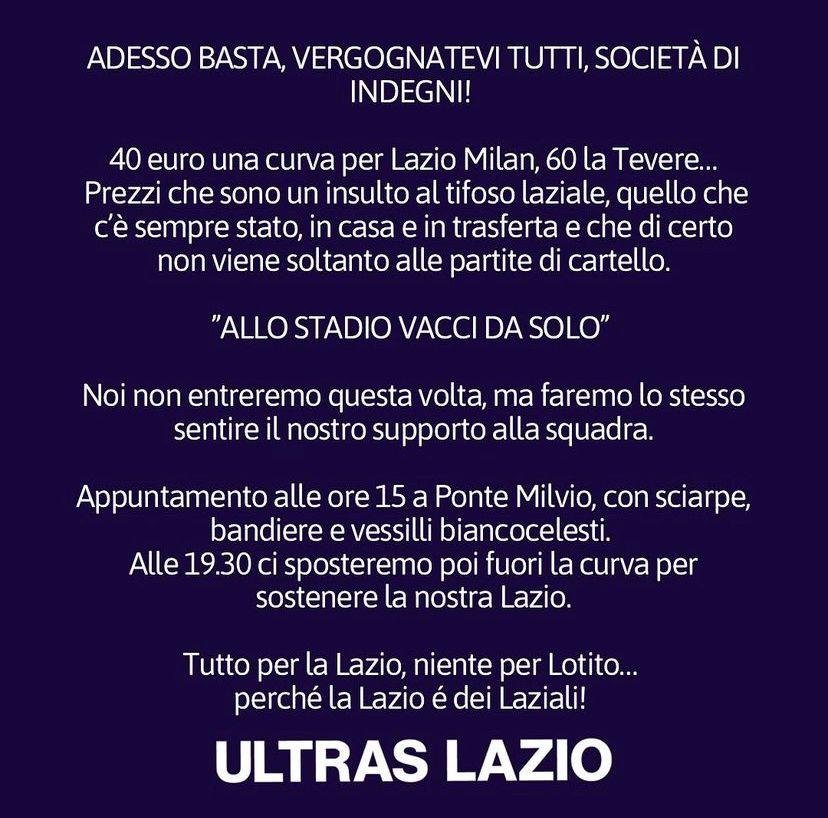 ADESSO BASTA, VERGOGNATEVI TUTTI, SOCIETÀ DI INDEGNI!

40 euro una curva per Lazio Milan, 60 la Tevere... Prezzi che sono un insulto al tifoso laziale, quello che c'è sempre stato, in casa e in trasferta e che di certo non viene soltanto alle partite di cartello.

"ALLO STADIO VACCI DA SOLO"

Noi non entreremo questa volta, ma faremo lo stesso sentire il nostro supporto alla squadra.

Appuntamento alle ore 15 a Ponte Milvio, con sciarpe, bandiere e vessilli biancocelesti.
Alle 19.30 ci sposteremo poi fuori la curva per sostenere la nostra Lazio.

Tutto per la Lazio, niente per Lotito...
perché la Lazio é dei Laziali!

ULTRAS LAZIO